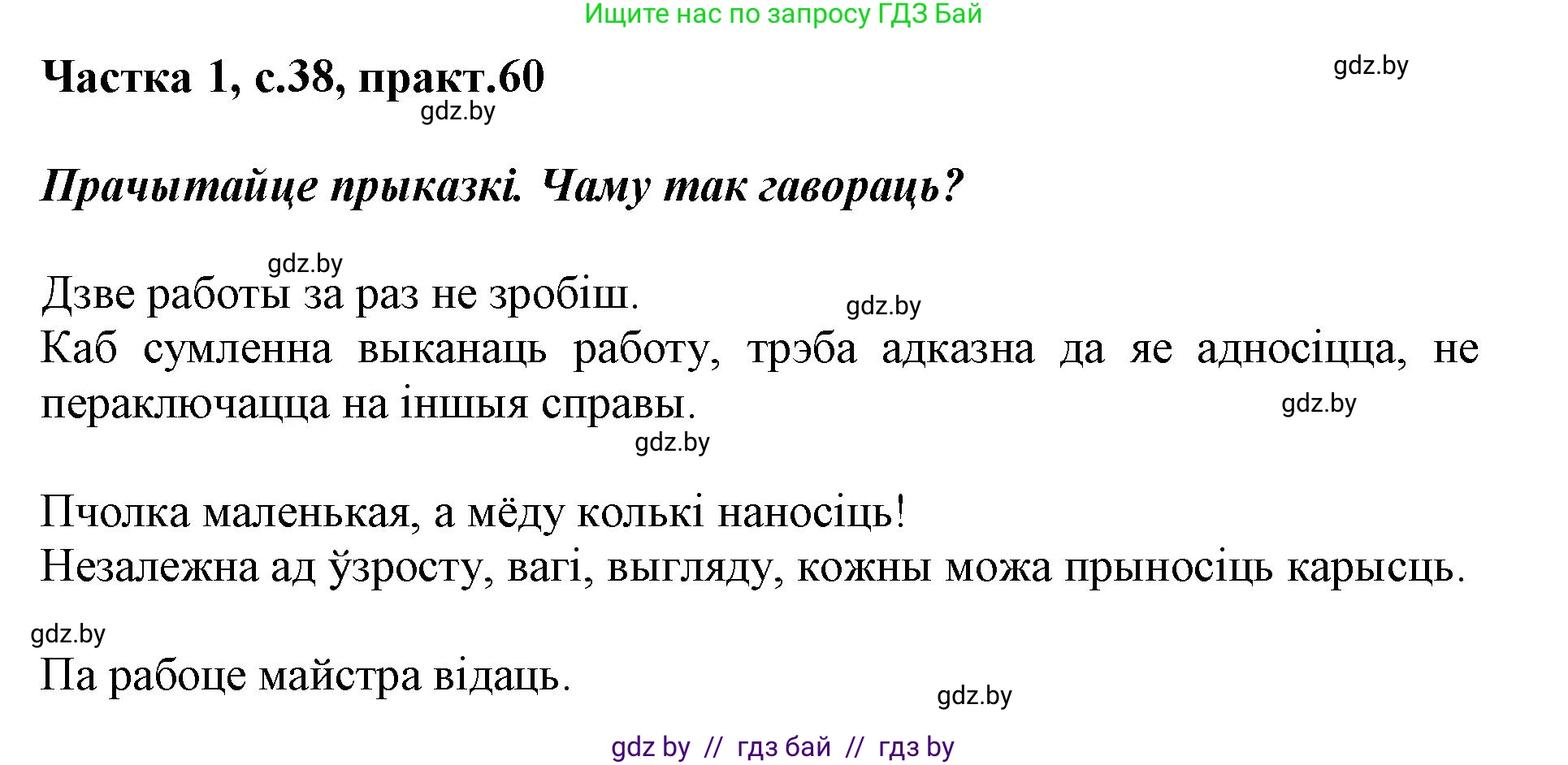 Ищите нас по запросу ГДЗ Бай

Частка 1, с.38, практ.60

gdz.by

gdz.by

Прачытайце прыказкі. Чаму так гавораць?

gdz.by

Дзве работы за раз не зробіш.

gdz.by

Каб сумленна выканаць работу, трэба адказна да яе адносіцца, не пераключацца на іншыя справы.

gdz.by

gdz.by

Пчолка маленькая, а мёду колькі наносіць!

Незалежна ад ўзросту, вагі, выгляду, кожны можа прыносіць карысць.

gdz.by

Па рабоце майстра відаць.

gdz.by

gdz by // гдз бай // гдз by